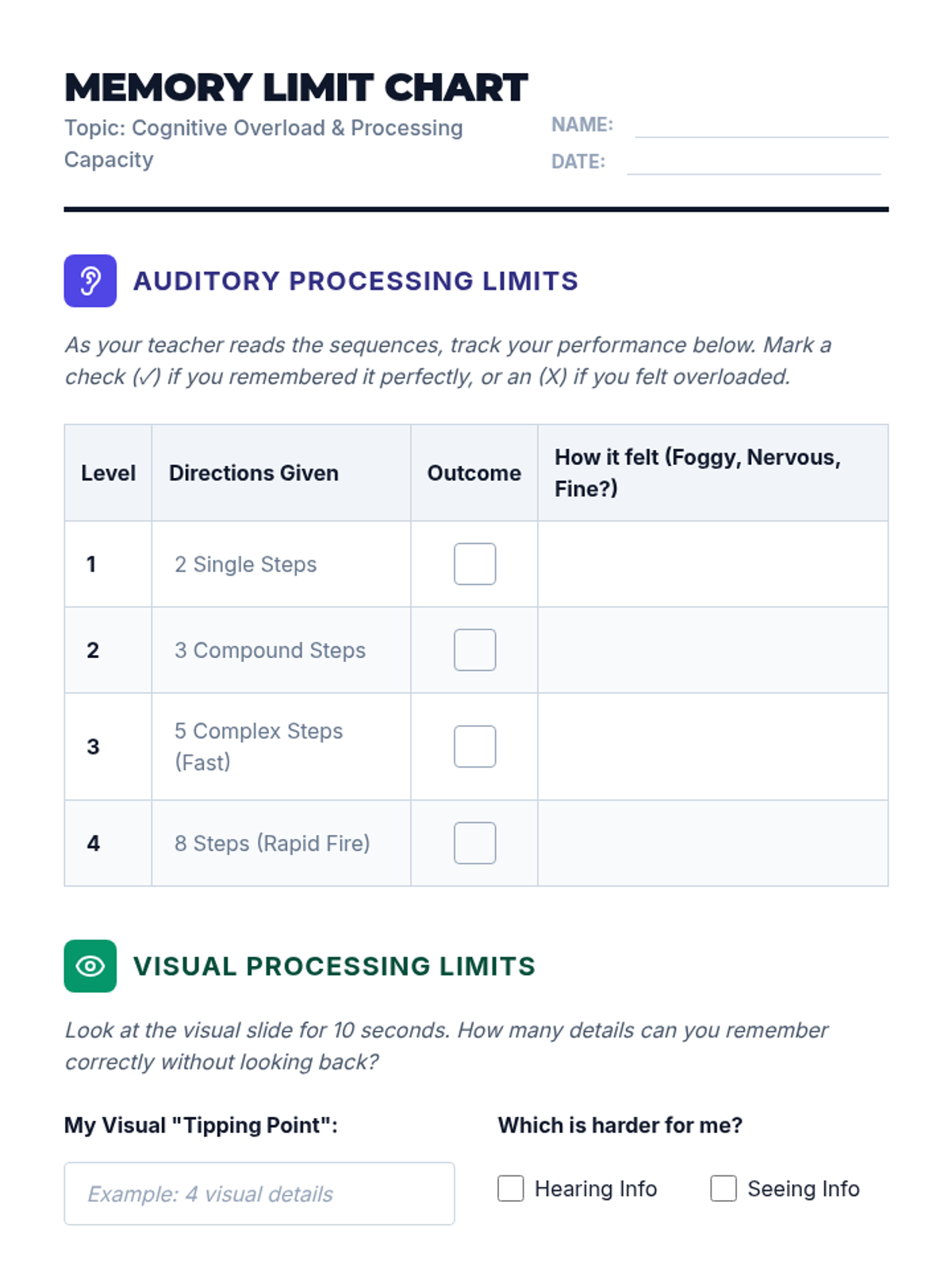 MEMORY LIMIT CHART

Topic: Cognitive Overload & Processing Capacity

NAME: ____
DATE: ____

AUDITORY PROCESSING LIMITS

As your teacher reads the sequences, track your performance below. Mark a check (✓) if you remembered it perfectly, or an (X) if you felt overloaded.

| Level | Directions Given | Outcome | How it felt (Foggy, Nervous, Fine?) |
|---|---|---|---|
| 1 | 2 Single Steps | ☐ | |
| 2 | 3 Compound Steps | ☐ | |
| 3 | 5 Complex Steps (Fast) | ☐ | |
| 4 | 8 Steps (Rapid Fire) | ☐ | |

VISUAL PROCESSING LIMITS

Look at the visual slide for 10 seconds. How many details can you remember correctly without looking back?

My Visual "Tipping Point":

Example: 4 visual details

Which is harder for me?

☐ Hearing Info ☐ Seeing Info